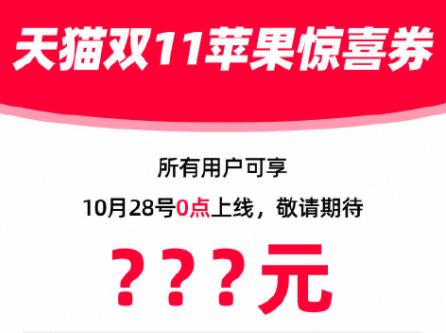 天猫双11苹果惊喜券

所有用户可享

10月28号0点上线，敬请期待

???元